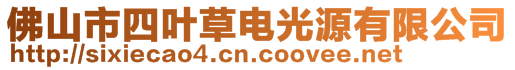 佛山市四叶草电光源有限公司
http://sixiecao4.cn.coovee.net